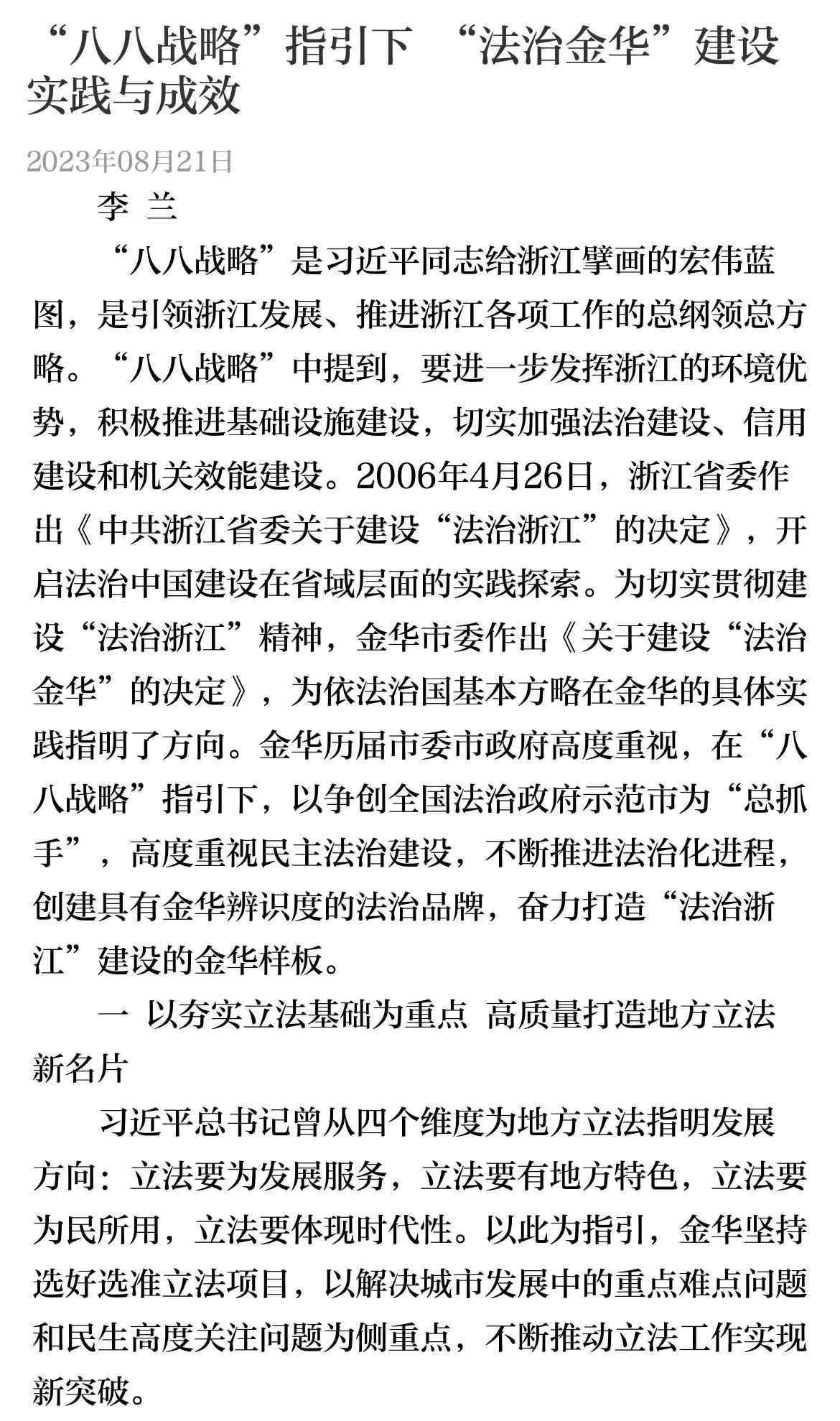 “八八战略”指引下 “法治金华”建设实践与成效

2023年08月21日

李 兰

“八八战略”是习近平同志给浙江擘画的宏伟蓝图，是引领浙江发展、推进浙江各项工作的总纲领总方略。“八八战略”中提到，要进一步发挥浙江的环境优势，积极推进基础设施建设，切实加强法治建设、信用建设和机关效能建设。2006年4月26日，浙江省委作出《中共浙江省委关于建设“法治浙江”的决定》，开启法治中国建设在省域层面的实践探索。为切实贯彻建设“法治浙江”精神，金华市委作出《关于建设“法治金华”的决定》，为依法治国基本方略在金华的具体实践指明了方向。金华历届市委市政府高度重视，在“八八战略”指引下，以争创全国法治政府示范市为“总抓手”，高度重视民主法治建设，不断推进法治化进程，创建具有金华辨识度的法治品牌，奋力打造“法治浙江”建设的金华样板。

一 以夯实立法基础为重点 高质量打造地方立法新名片

习近平总书记曾从四个维度为地方立法指明发展方向：立法要为发展服务，立法要有地方特色，立法要为民所用，立法要体现时代性。以此为指引，金华坚持选好选准立法项目，以解决城市发展中的重点难点问题和民生高度关注问题为侧重点，不断推动立法工作实现新突破。